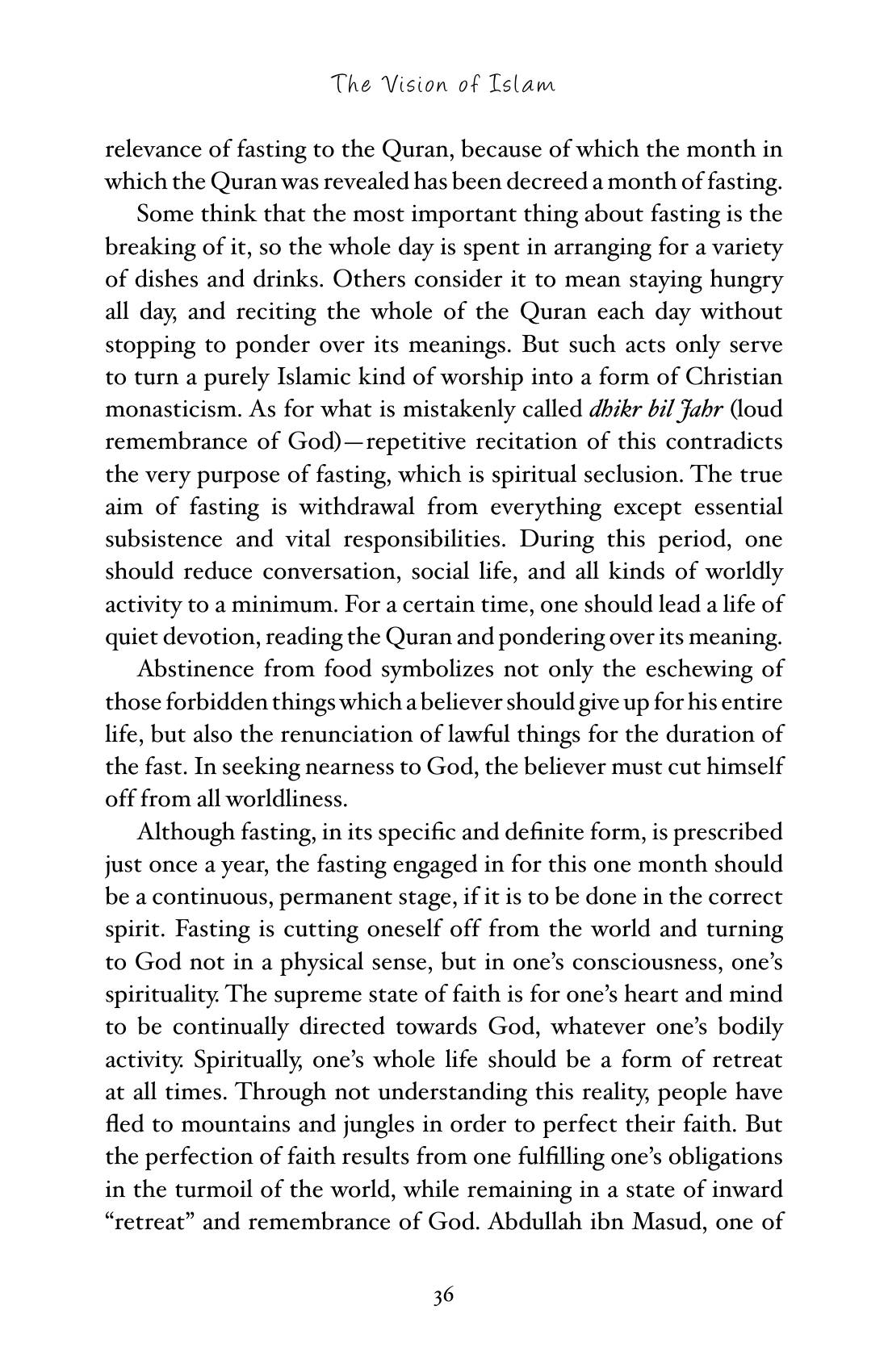 The Vision of Islam

relevance of fasting to the Quran, because of which the month in which the Quran was revealed has been decreed a month of fasting.

Some think that the most important thing about fasting is the breaking of it, so the whole day is spent in arranging for a variety of dishes and drinks. Others consider it to mean staying hungry all day, and reciting the whole of the Quran each day without stopping to ponder over its meanings. But such acts only serve to turn a purely Islamic kind of worship into a form of Christian monasticism. As for what is mistakenly called dhikr bil Jahr (loud remembrance of God)—repetitive recitation of this contradicts the very purpose of fasting, which is spiritual seclusion. The true aim of fasting is withdrawal from everything except essential subsistence and vital responsibilities. During this period, one should reduce conversation, social life, and all kinds of worldly activity to a minimum. For a certain time, one should lead a life of quiet devotion, reading the Quran and pondering over its meaning.

Abstinence from food symbolizes not only the eschewing of those forbidden things which a believer should give up for his entire life, but also the renunciation of lawful things for the duration of the fast. In seeking nearness to God, the believer must cut himself off from all worldliness.

Although fasting, in its specific and definite form, is prescribed just once a year, the fasting engaged in for this one month should be a continuous, permanent stage, if it is to be done in the correct spirit. Fasting is cutting oneself off from the world and turning to God not in a physical sense, but in one's consciousness, one's spirituality. The supreme state of faith is for one's heart and mind to be continually directed towards God, whatever one's bodily activity. Spiritually, one's whole life should be a form of retreat at all times. Through not understanding this reality, people have fled to mountains and jungles in order to perfect their faith. But the perfection of faith results from one fulfilling one's obligations in the turmoil of the world, while remaining in a state of inward "retreat" and remembrance of God. Abdullah ibn Masud, one of

36